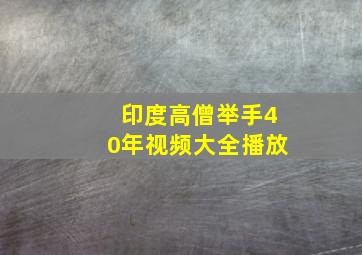 印度高僧举手40年视频大全播放